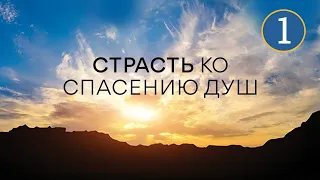 1

СТРАСТЬ КО СПАСЕНИЮ ДУШ